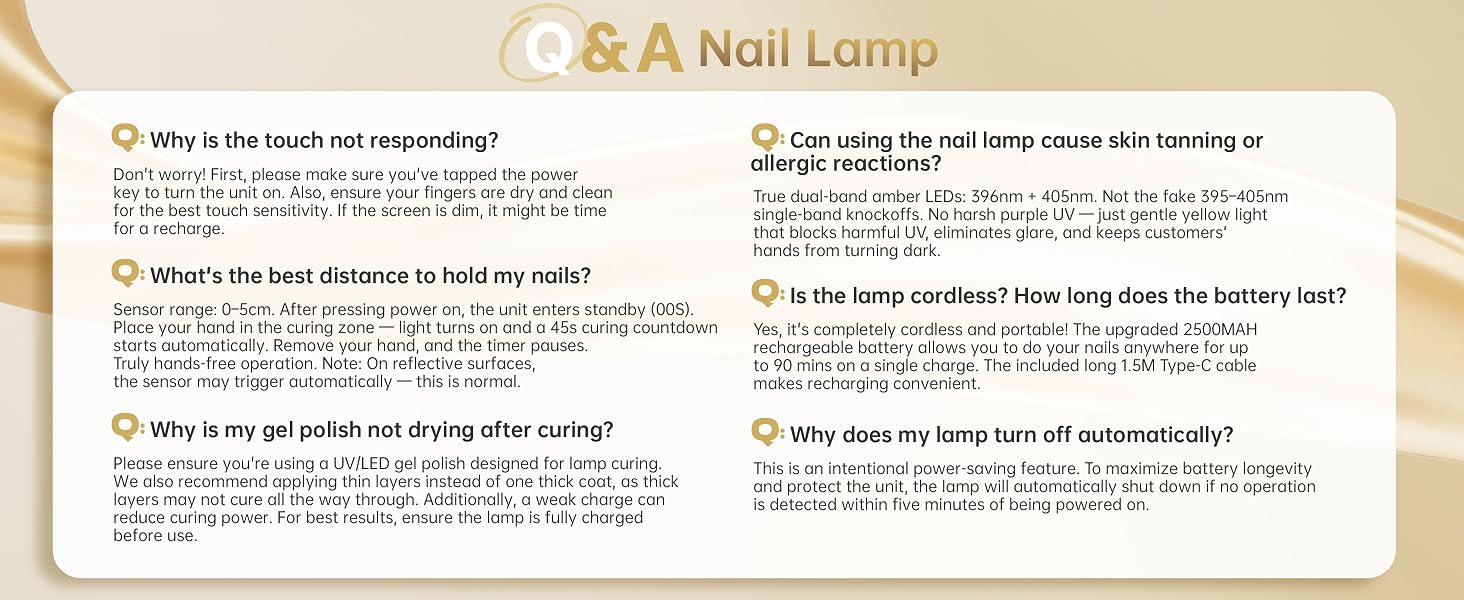 Q&A Nail Lamp

Q: Why is the touch not responding?

Don't worry! First, please make sure you've tapped the power key to turn the unit on. Also, ensure your fingers are dry and clean for the best touch sensitivity. If the screen is dim, it might be time for a recharge.

Q: What's the best distance to hold my nails?

Sensor range: 0–5cm. After pressing power on, the unit enters standby (00S). Place your hand in the curing zone — light turns on and a 45s curing countdown starts automatically. Remove your hand, and the timer pauses. Truly hands-free operation. Note: On reflective surfaces, the sensor may trigger automatically — this is normal.

Q: Why is my gel polish not drying after curing?

Please ensure you're using a UV/LED gel polish designed for lamp curing. We also recommend applying thin layers instead of one thick coat, as thick layers may not cure all the way through. Additionally, a weak charge can reduce curing power. For best results, ensure the lamp is fully charged before use.

Q: Can using the nail lamp cause skin tanning or allergic reactions?

True dual-band amber LEDs: 396nm + 405nm. Not the fake 395–405nm single-band knockoffs. No harsh purple UV — just gentle yellow light that blocks harmful UV, eliminates glare, and keeps customers' hands from turning dark.

Q: Is the lamp cordless? How long does the battery last?

Yes, it's completely cordless and portable! The upgraded 2500MAH rechargeable battery allows you to do your nails anywhere for up to 90 mins on a single charge. The included long 1.5M Type-C cable makes recharging convenient.

Q: Why does my lamp turn off automatically?

This is an intentional power-saving feature. To maximize battery longevity and protect the unit, the lamp will automatically shut down if no operation is detected within five minutes of being powered on.